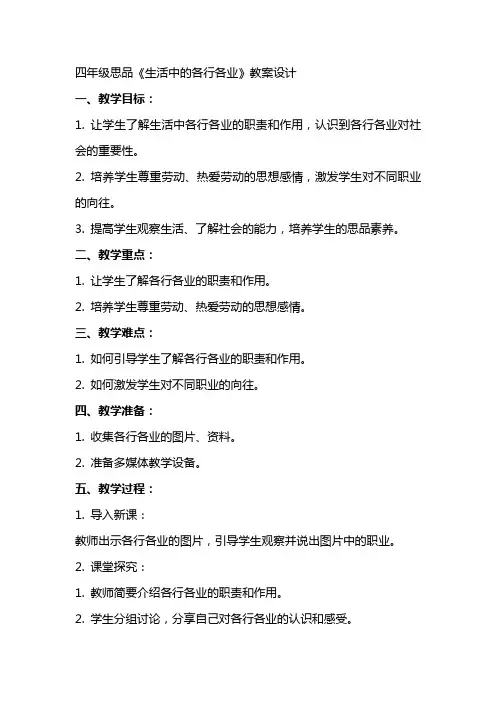 四年级思品《生活中的各行各业》教案设计

一、教学目标：

1. 让学生了解生活中各行各业的职责和作用，认识到各行各业对社会的重要性。

2. 培养学生尊重劳动、热爱劳动的思想感情，激发学生对不同职业的向往。

3. 提高学生观察生活、了解社会的能力，培养学生的思品素养。

二、教学重点：

1. 让学生了解各行各业的职责和作用。

2. 培养学生尊重劳动、热爱劳动的思想感情。

三、教学难点：

1. 如何引导学生了解各行各业的职责和作用。

2. 如何激发学生对不同职业的向往。

四、教学准备：

1. 收集各行各业的图片、资料。

2. 准备多媒体教学设备。

五、教学过程：

1. 导入新课：

教师出示各行各业的图片，引导学生观察并说出图片中的职业。

2. 课堂探究：

1. 教师简要介绍各行各业的职责和作用。

2. 学生分组讨论，分享自己对各行各业的认识和感受。